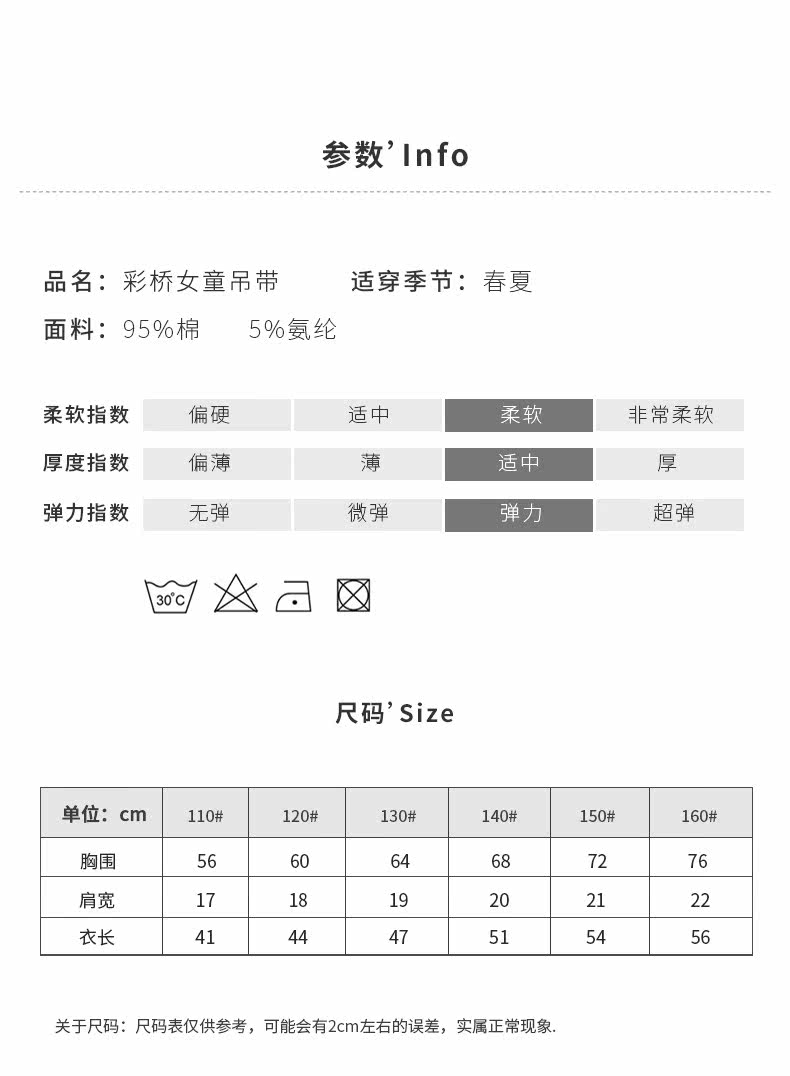 参数’Info

品名：彩桥女童吊带　　适穿季节：春夏

面料：95%棉　　5%氨纶

| 柔软指数 | 偏硬 | 适中 | 柔软 | 非常柔软 |
|---|---|---|---|---|
| 厚度指数 | 偏薄 | 薄 | 适中 | 厚 |
| 弹力指数 | 无弹 | 微弹 | 弹力 | 超弹 |

30°C

尺码’Size

| 单位：cm | 110# | 120# | 130# | 140# | 150# | 160# |
|---|---|---|---|---|---|---|
| 胸围 | 56 | 60 | 64 | 68 | 72 | 76 |
| 肩宽 | 17 | 18 | 19 | 20 | 21 | 22 |
| 衣长 | 41 | 44 | 47 | 51 | 54 | 56 |

关于尺码：尺码表仅供参考，可能会有2cm左右的误差，实属正常现象.